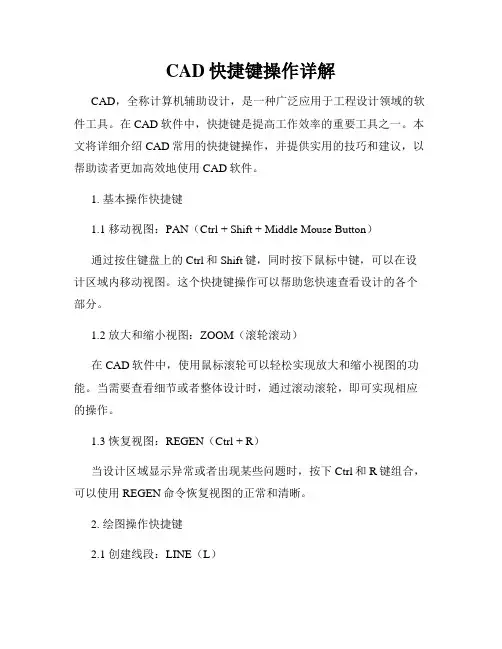 CAD 快捷键操作详解

CAD，全称计算机辅助设计，是一种广泛应用于工程设计领域的软件工具。在 CAD 软件中，快捷键是提高工作效率的重要工具之一。本文将详细介绍 CAD 常用的快捷键操作，并提供实用的技巧和建议，以帮助读者更加高效地使用 CAD 软件。

1. 基本操作快捷键

1.1 移动视图：PAN（Ctrl + Shift + Middle Mouse Button）

通过按住键盘上的 Ctrl 和 Shift 键，同时按下鼠标中键，可以在设计区域内移动视图。这个快捷键操作可以帮助您快速查看设计的各个部分。

1.2 放大和缩小视图：ZOOM（滚轮滚动）

在 CAD 软件中，使用鼠标滚轮可以轻松实现放大和缩小视图的功能。当需要查看细节或者整体设计时，通过滚动滚轮，即可实现相应的操作。

1.3 恢复视图：REGEN（Ctrl + R）

当设计区域显示异常或者出现某些问题时，按下 Ctrl 和 R 键组合，可以使用 REGEN 命令恢复视图的正常和清晰。

2. 绘图操作快捷键

2.1 创建线段：LINE（L）